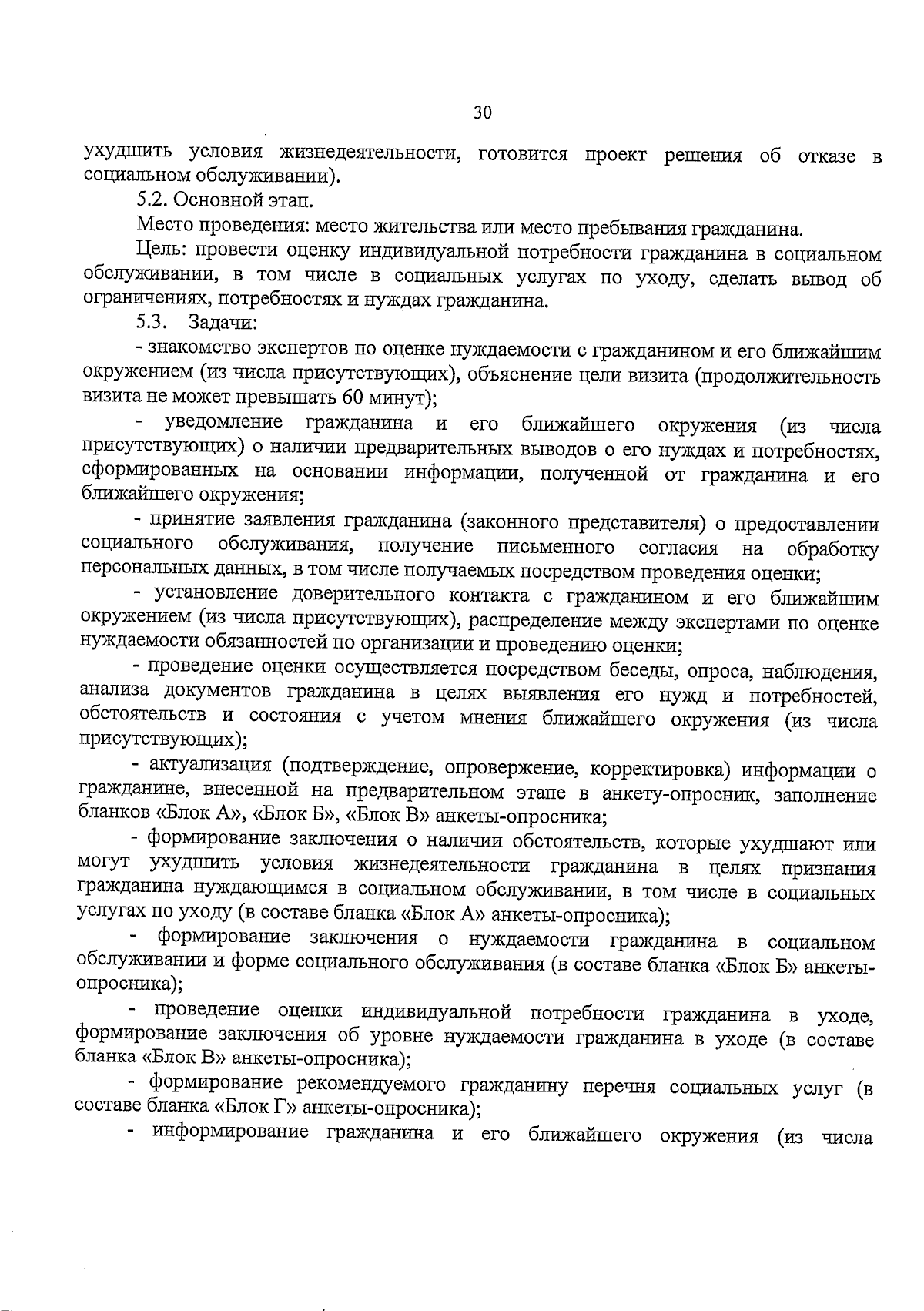 30

ухудшить условия жизнедеятельности, готовится проект решения об отказе в социальном обслуживании).

5.2. Основной этап.

Место проведения: место жительства или место пребывания гражданина.

Цель: провести оценку индивидуальной потребности гражданина в социальном обслуживании, в том числе в социальных услугах по уходу, сделать вывод об ограничениях, потребностях и нуждах гражданина.

5.3. Задачи:

- знакомство экспертов по оценке нуждаемости с гражданином и его ближайшим окружением (из числа присутствующих), объяснение цели визита (продолжительность визита не может превышать 60 минут);

- уведомление гражданина и его ближайшего окружения (из числа присутствующих) о наличии предварительных выводов о его нуждах и потребностях, сформированных на основании информации, полученной от гражданина и его ближайшего окружения;

- принятие заявления гражданина (законного представителя) о предоставлении социального обслуживания, получение письменного согласия на обработку персональных данных, в том числе получаемых посредством проведения оценки;

- установление доверительного контакта с гражданином и его ближайшим окружением (из числа присутствующих), распределение между экспертами по оценке нуждаемости обязанностей по организации и проведению оценки;

- проведение оценки осуществляется посредством беседы, опроса, наблюдения, анализа документов гражданина в целях выявления его нужд и потребностей, обстоятельств и состояния с учетом мнения ближайшего окружения (из числа присутствующих);

- актуализация (подтверждение, опровержение, корректировка) информации о гражданине, внесенной на предварительном этапе в анкету-опросник, заполнение бланков «Блок А», «Блок Б», «Блок В» анкеты-опросника;

- формирование заключения о наличии обстоятельств, которые ухудшают или могут ухудшить условия жизнедеятельности гражданина в целях признания гражданина нуждающимся в социальном обслуживании, в том числе в социальных услугах по уходу (в составе бланка «Блок А» анкеты-опросника);

- формирование заключения о нуждаемости гражданина в социальном обслуживании и форме социального обслуживания (в составе бланка «Блок Б» анкеты-опросника);

- проведение оценки индивидуальной потребности гражданина в уходе, формирование заключения об уровне нуждаемости гражданина в уходе (в составе бланка «Блок В» анкеты-опросника);

- формирование рекомендуемого гражданину перечня социальных услуг (в составе бланка «Блок Г» анкеты-опросника);

- информирование гражданина и его ближайшего окружения (из числа